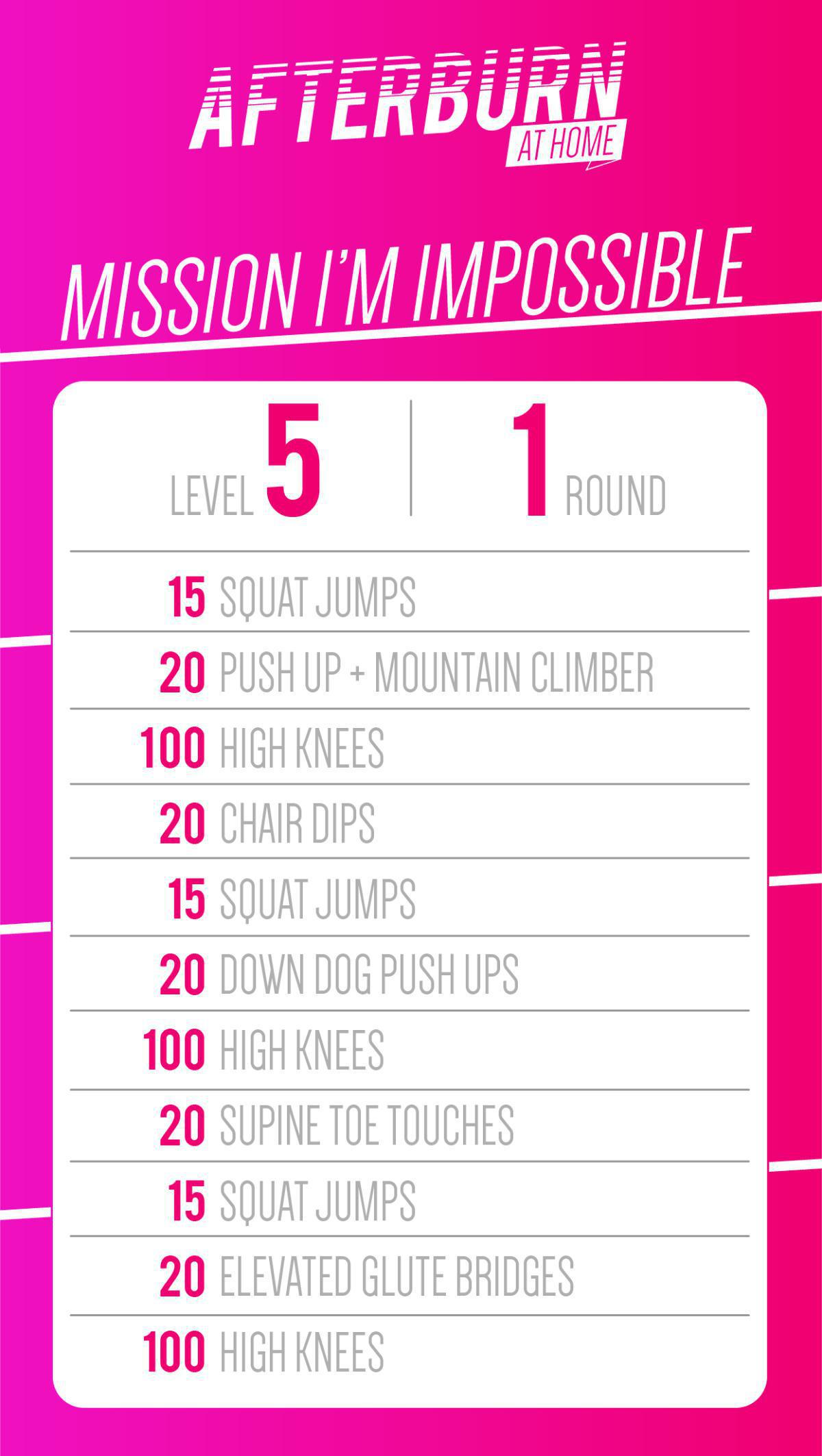 AFTERBURN
AT HOME

MISSION I'M IMPOSSIBLE

LEVEL 5

1 ROUND

15 SQUAT JUMPS

20 PUSH UP + MOUNTAIN CLIMBER

100 HIGH KNEES

20 CHAIR DIPS

15 SQUAT JUMPS

20 DOWN DOG PUSH UPS

100 HIGH KNEES

20 SUPINE TOE TOUCHES

15 SQUAT JUMPS

20 ELEVATED GLUTE BRIDGES

100 HIGH KNEES